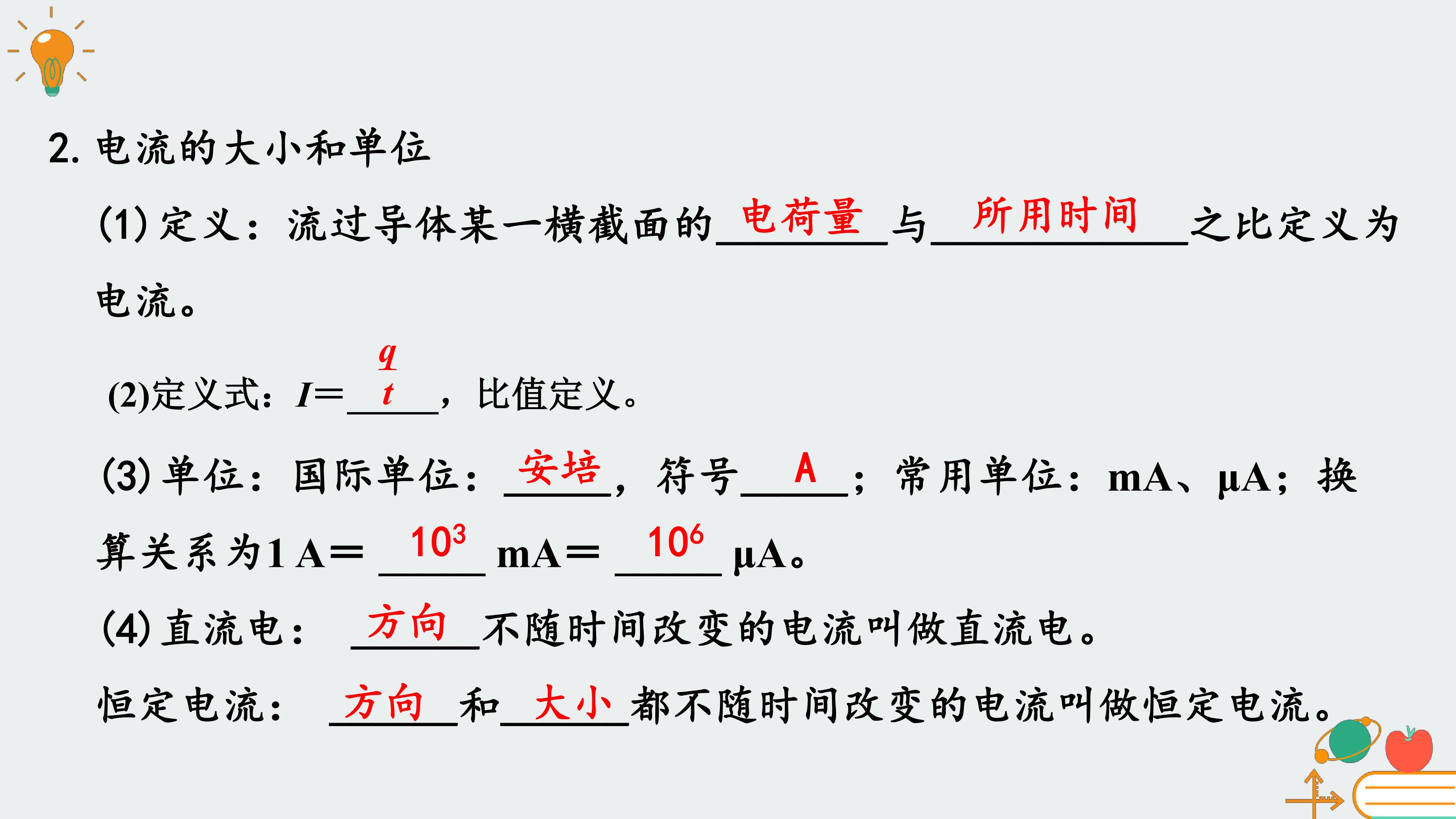 2.电流的大小和单位

(1)定义：流过导体某一横截面的电荷量与所用时间之比定义为电流。

(2)定义式：$I=\frac{q}{t}$，比值定义。

(3)单位：国际单位：安培，符号A；常用单位：mA、μA；换算关系为1 A＝$10^3$ mA＝$10^6$ μA。

(4)直流电：方向不随时间改变的电流叫做直流电。

恒定电流：方向和大小都不随时间改变的电流叫做恒定电流。